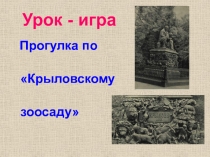 Урок - игра

Прогулка по

«Крыловскому

зоосаду»